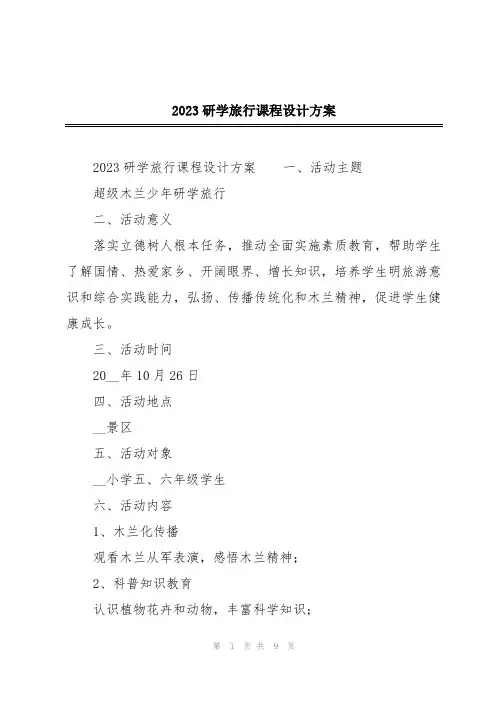 2023 研学旅行课程设计方案

2023 研学旅行课程设计方案　　一、活动主题

超级木兰少年研学旅行

二、活动意义

落实立德树人根本任务，推动全面实施素质教育，帮助学生了解国情、热爱家乡、开阔眼界、增长知识，培养学生明旅游意识和综合实践能力，弘扬、传播传统化和木兰精神，促进学生健康成长。

三、活动时间

20__年 10 月 26 日

四、活动地点

__景区

五、活动对象

__小学五、六年级学生

六、活动内容

1、木兰化传播

观看木兰从军表演，感悟木兰精神；

2、科普知识教育

认识植物花卉和动物，丰富科学知识；

第 1 页 共 9 页